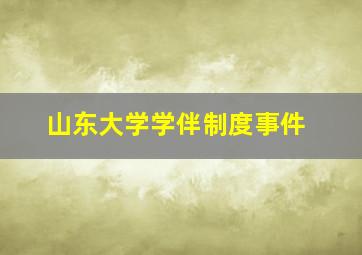 山东大学学伴制度事件